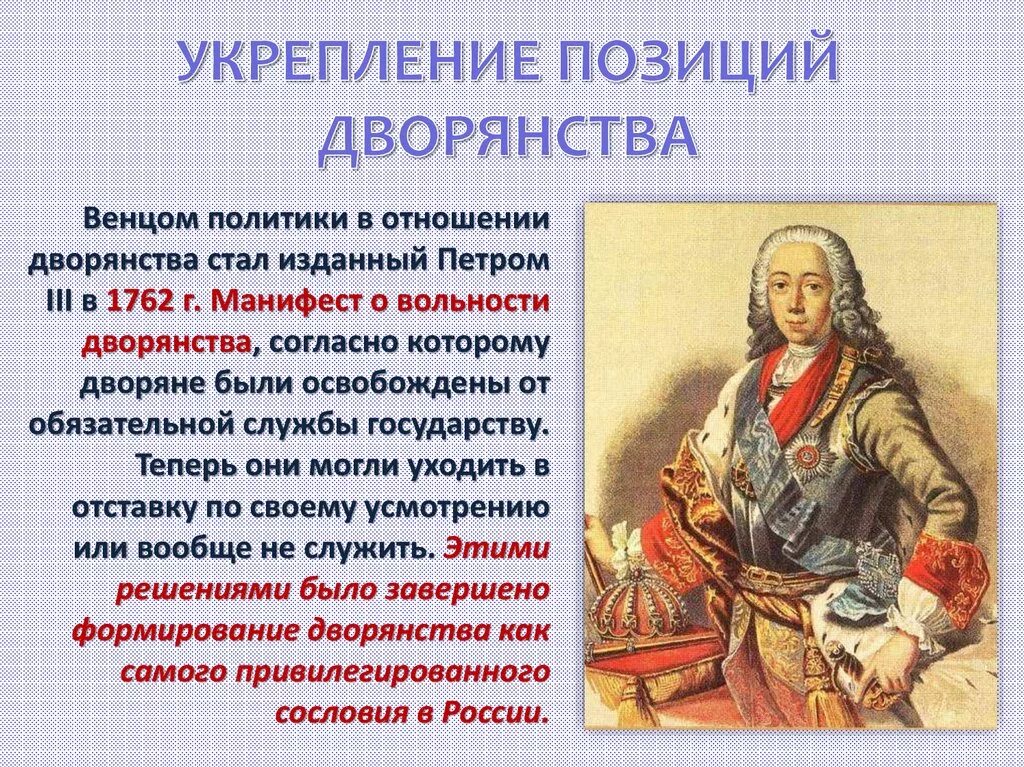 УКРЕПЛЕНИЕ ПОЗИЦИЙ ДВОРЯНСТВА

Венцом политики в отношении дворянства стал изданный Петром III в 1762 г. Манифест о вольности дворянства, согласно которому дворяне были освобождены от обязательной службы государству. Теперь они могли уходить в отставку по своему усмотрению или вообще не служить. Этими решениями было завершено формирование дворянства как самого привилегированного сословия в России.